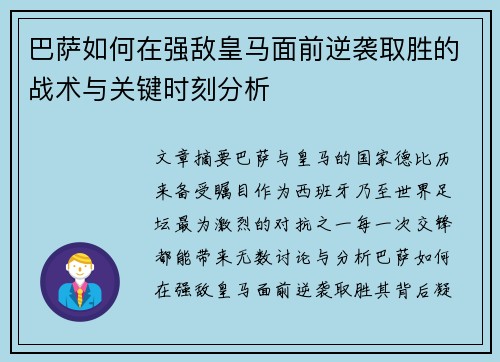 巴萨如何在强敌皇马面前逆袭取胜的战术与关键时刻分析

文章摘要巴萨与皇马的国家德比历来备受瞩目作为西班牙乃至世界足坛最为激烈的对抗之一每一次交锋都能带来无数讨论与分析巴萨如何在强敌皇马面前逆袭取胜其背后凝